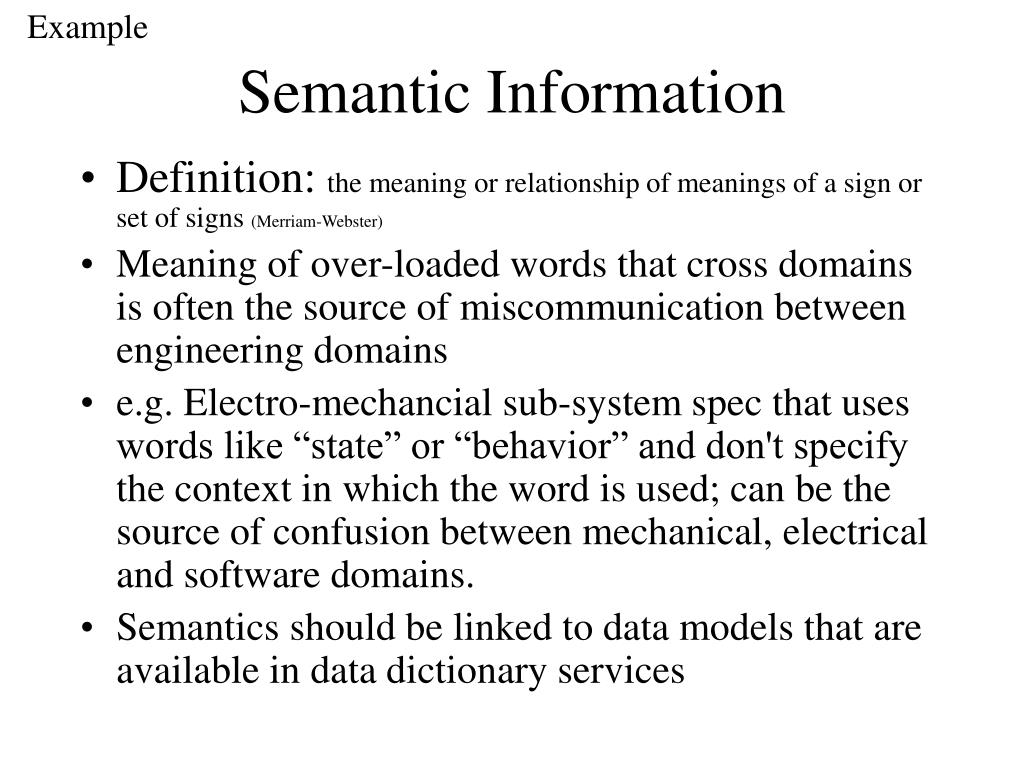 Example

Semantic Information

• Definition: the meaning or relationship of meanings of a sign or set of signs (Merriam-Webster)
• Meaning of over-loaded words that cross domains is often the source of miscommunication between engineering domains
• e.g. Electro-mechancial sub-system spec that uses words like “state” or “behavior” and don't specify the context in which the word is used; can be the source of confusion between mechanical, electrical and software domains.
• Semantics should be linked to data models that are available in data dictionary services